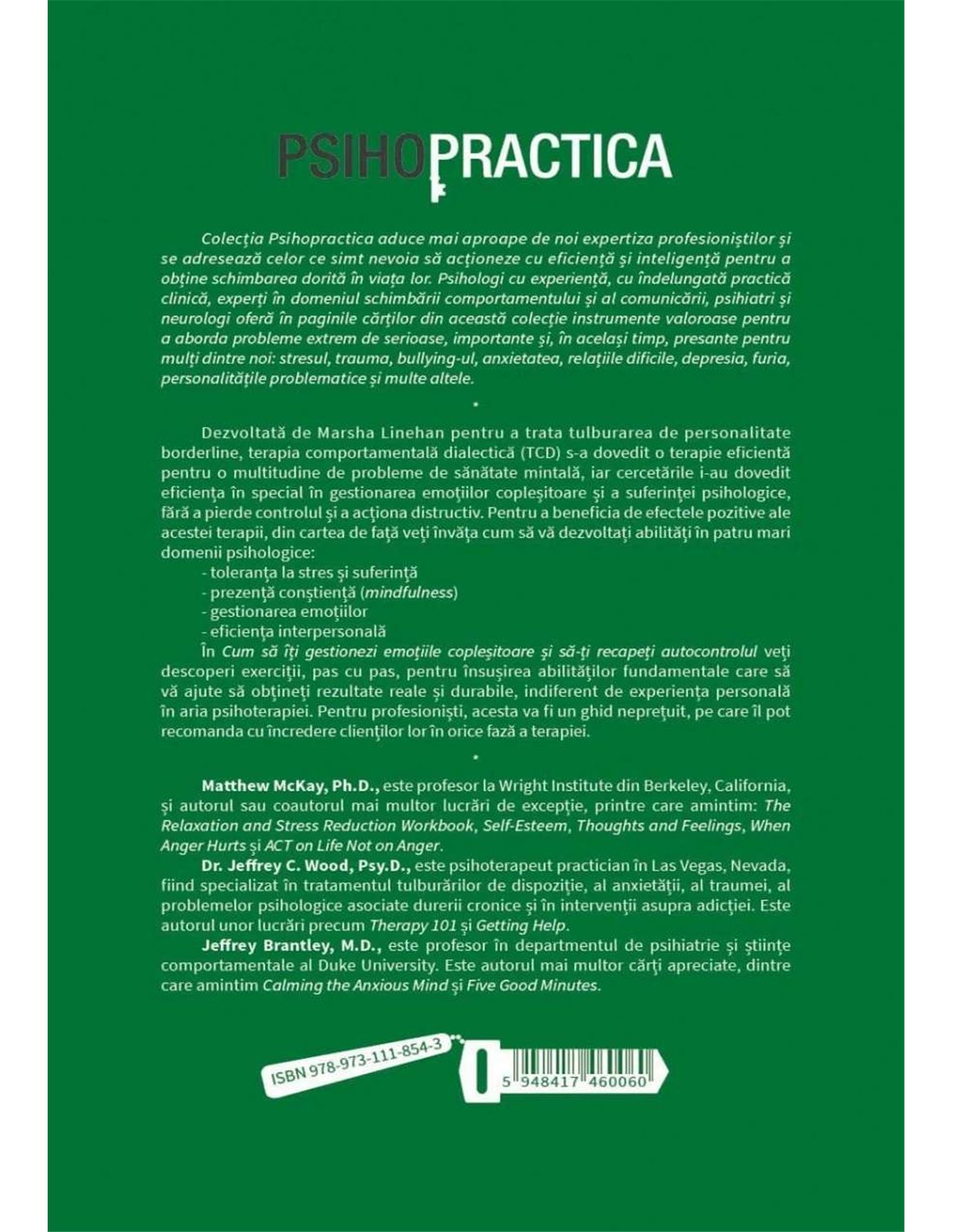 PSIHOPRACTICA

Colecția Psihopractica aduce mai aproape de noi expertiza profesioniștilor și se adresează celor ce simt nevoia să acționeze cu eficiență și inteligență pentru a obține schimbarea dorită în viața lor. Psihologi cu experiență, cu îndelungată practică clinică, experți în domeniul schimbării comportamentului și al comunicării, psihiatri și neurologi oferă în paginile cărților din această colecție instrumente valoroase pentru a aborda probleme extrem de serioase, importante și, în același timp, presante pentru mulți dintre noi: stresul, trauma, bullying-ul, anxietatea, relațiile dificile, depresia, furia, personalitățile problematice și multe altele.

•

Dezvoltată de Marsha Linehan pentru a trata tulburarea de personalitate borderline, terapia comportamentală dialectică (TCD) s-a dovedit o terapie eficientă pentru o multitudine de probleme de sănătate mintală, iar cercetările i-au dovedit eficiența în special în gestionarea emoțiilor copleșitoare și a suferinței psihologice, fără a pierde controlul și a acționa distructiv. Pentru a beneficia de efectele pozitive ale acestei terapii, din cartea de față veți învăța cum să vă dezvoltați abilități în patru mari domenii psihologice:
- toleranța la stres și suferință
- prezență conștientă (mindfulness)
- gestionarea emoțiilor
- eficiența interpersonală
În Cum să îți gestionezi emoțiile copleșitoare și să-ți recapeți autocontrolul veți descoperi exerciții, pas cu pas, pentru însușirea abilităților fundamentale care să vă ajute să obțineți rezultate reale și durabile, indiferent de experiența personală în aria psihoterapiei. Pentru profesioniști, acesta va fi un ghid neprețuit, pe care îl pot recomanda cu încredere clienților lor în orice fază a terapiei.

•

Matthew McKay, Ph.D., este profesor la Wright Institute din Berkeley, California, și autorul sau coautorul mai multor lucrări de excepție, printre care amintim: The Relaxation and Stress Reduction Workbook, Self-Esteem, Thoughts and Feelings, When Anger Hurts și ACT on Life Not on Anger.
Dr. Jeffrey C. Wood, Psy.D., este psihoterapeut practician în Las Vegas, Nevada, fiind specializat în tratamentul tulburărilor de dispoziție, al anxietății, al traumei, al problemelor psihologice asociate durerii cronice și în intervenții asupra adicției. Este autorul unor lucrări precum Therapy 101 și Getting Help.
Jeffrey Brantley, M.D., este profesor în departmentul de psihiatrie și științe comportamentale al Duke University. Este autorul mai multor cărți apreciate, dintre care amintim Calming the Anxious Mind și Five Good Minutes.

ISBN 978-973-111-854-3

5 948417 460060